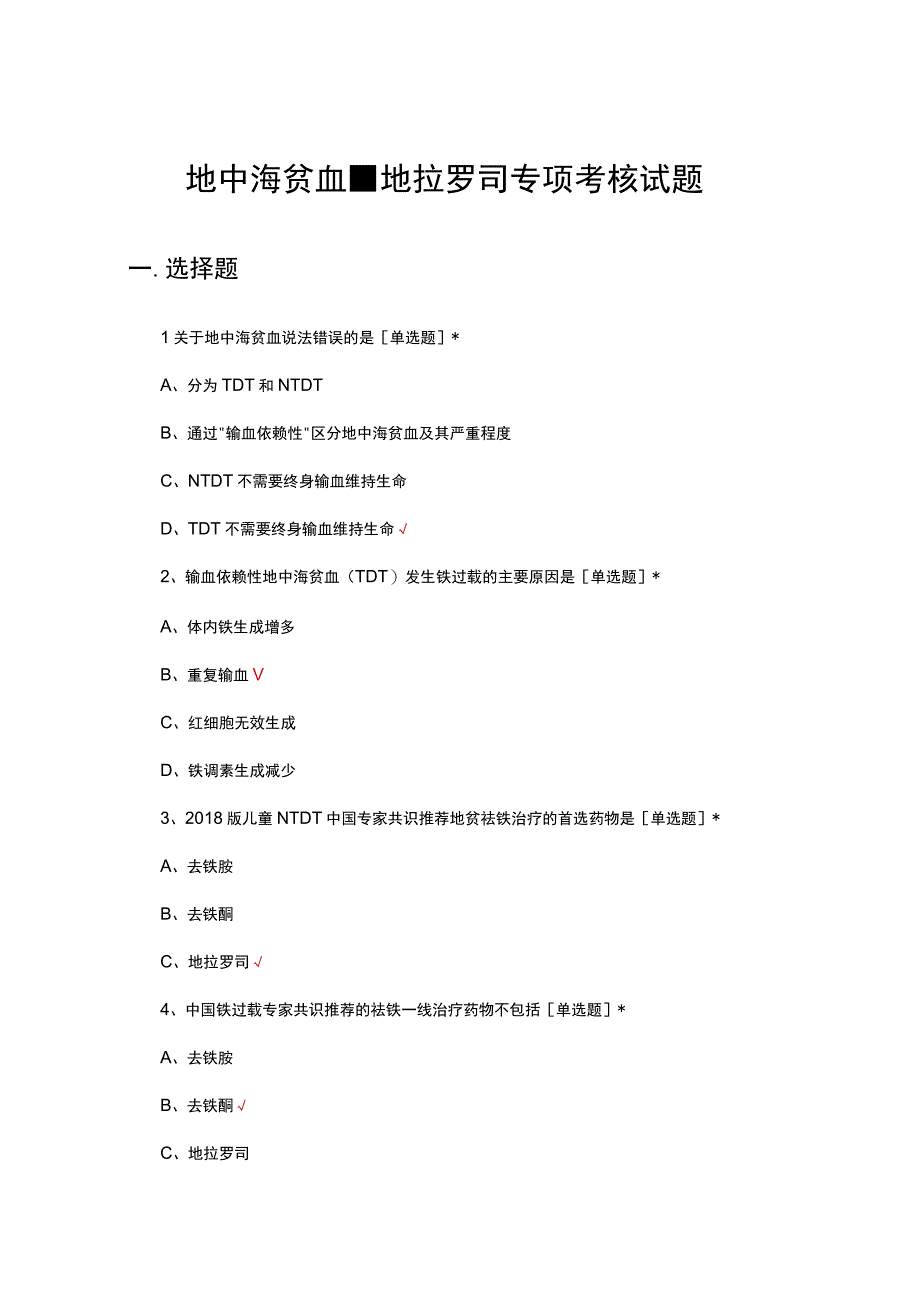 地中海贫血■地拉罗司专项考核试题

一. 选择题

1 关于地中海贫血说法错误的是［单选题］*

A、分为 TDT 和 NTDT

B、通过"输血依赖性"区分地中海贫血及其严重程度

C、NTDT 不需要终身输血维持生命

D、TDT 不需要终身输血维持生命 √

2、输血依赖性地中海贫血（TDT）发生铁过载的主要原因是［单选题］*

A、体内铁生成增多

B、重复输血 V

C、红细胞无效生成

D、铁调素生成减少

3、2018 版儿童 NTDT 中国专家共识推荐地贫祛铁治疗的首选药物是［单选题］*

A、去铁胺

B、去铁酮

C、地拉罗司 √

4、中国铁过载专家共识推荐的祛铁一线治疗药物不包括［单选题］*

A、去铁胺

B、去铁酮 √

C、地拉罗司